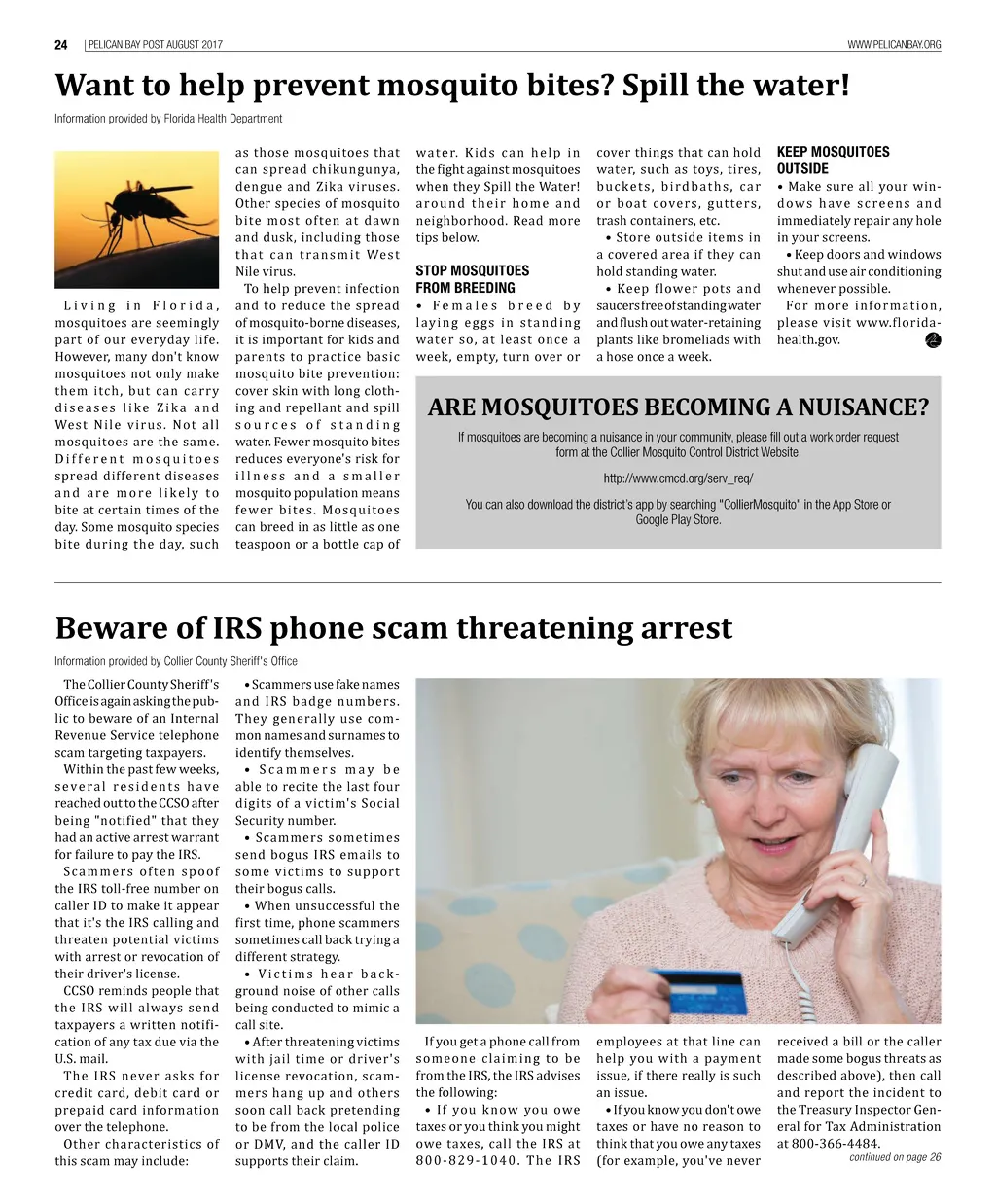 24 | PELICAN BAY POST AUGUST 2017

WWW.PELICANBAY.ORG

Want to help prevent mosquito bites? Spill the water!

Information provided by Florida Health Department

Living in Florida, mosquitoes are seemingly part of our everyday life. However, many don't know mosquitoes not only make them itch, but can carry diseases like Zika and West Nile virus. Not all mosquitoes are the same. Different mosquitoes spread different diseases and are more likely to bite at certain times of the day. Some mosquito species bite during the day, such as those mosquitoes that can spread chikungunya, dengue and Zika viruses. Other species of mosquito bite most often at dawn and dusk, including those that can transmit West Nile virus.

To help prevent infection and to reduce the spread of mosquito-borne diseases, it is important for kids and parents to practice basic mosquito bite prevention: cover skin with long clothing and repellant and spill sources of standing water. Fewer mosquito bites reduces everyone's risk for illness and a smaller mosquito population means fewer bites. Mosquitoes can breed in as little as one teaspoon or a bottle cap of water. Kids can help in the fight against mosquitoes when they Spill the Water! around their home and neighborhood. Read more tips below.

STOP MOSQUITOES FROM BREEDING

• Females breed by laying eggs in standing water so, at least once a week, empty, turn over or cover things that can hold water, such as toys, tires, buckets, birdbaths, car or boat covers, gutters, trash containers, etc.

• Store outside items in a covered area if they can hold standing water.

• Keep flower pots and saucers free of standing water and flush out water-retaining plants like bromeliads with a hose once a week.

KEEP MOSQUITOES OUTSIDE

• Make sure all your windows have screens and immediately repair any hole in your screens.

• Keep doors and windows shut and use air conditioning whenever possible.

For more information, please visit www.floridahealth.gov.

ARE MOSQUITOES BECOMING A NUISANCE?

If mosquitoes are becoming a nuisance in your community, please fill out a work order request form at the Collier Mosquito Control District Website.

http://www.cmcd.org/serv_req/

You can also download the district's app by searching "CollierMosquito" in the App Store or Google Play Store.

Beware of IRS phone scam threatening arrest

Information provided by Collier County Sheriff's Office

The Collier County Sheriff's Office is again asking the public to beware of an Internal Revenue Service telephone scam targeting taxpayers.

Within the past few weeks, several residents have reached out to the CCSO after being "notified" that they had an active arrest warrant for failure to pay the IRS.

Scammers often spoof the IRS toll-free number on caller ID to make it appear that it's the IRS calling and threaten potential victims with arrest or revocation of their driver's license.

CCSO reminds people that the IRS will always send taxpayers a written notification of any tax due via the U.S. mail.

The IRS never asks for credit card, debit card or prepaid card information over the telephone.

Other characteristics of this scam may include:

• Scammers use fake names and IRS badge numbers. They generally use common names and surnames to identify themselves.

• Scammers may be able to recite the last four digits of a victim's Social Security number.

• Scammers sometimes send bogus IRS emails to some victims to support their bogus calls.

• When unsuccessful the first time, phone scammers sometimes call back trying a different strategy.

• Victims hear background noise of other calls being conducted to mimic a call site.

• After threatening victims with jail time or driver's license revocation, scammers hang up and others soon call back pretending to be from the local police or DMV, and the caller ID supports their claim.

If you get a phone call from someone claiming to be from the IRS, the IRS advises the following:

• If you know you owe taxes or you think you might owe taxes, call the IRS at 800-829-1040. The IRS employees at that line can help you with a payment issue, if there really is such an issue.

• If you know you don't owe taxes or have no reason to think that you owe any taxes (for example, you've never received a bill or the caller made some bogus threats as described above), then call and report the incident to the Treasury Inspector General for Tax Administration at 800-366-4484.

continued on page 26